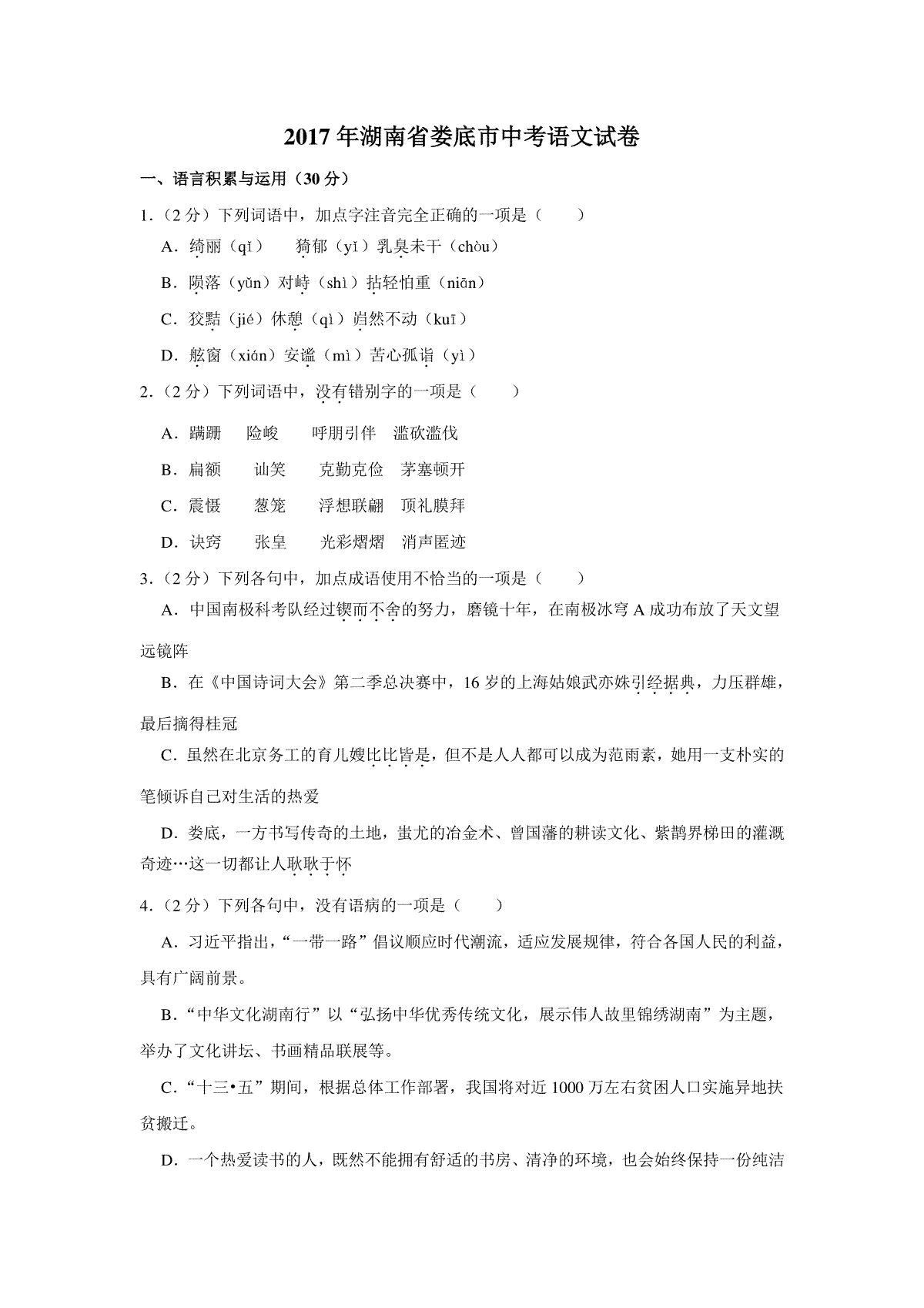 2017 年湖南省娄底市中考语文试卷

一、语言积累与运用（30 分）

1.（2 分）下列词语中，加点字注音完全正确的一项是（　　）

A．绮丽（qǐ）　猗郁（yī）乳臭未干（chòu）

B．陨落（yǔn）对峙（shì）拈轻怕重（niān）

C．狡黠（jié）休憩（qì）岿然不动（kuī）

D．舷窗（xián）安谧（mì）苦心孤诣（yì）

2.（2 分）下列词语中，没有错别字的一项是（　　）

A．蹒跚　险峻　呼朋引伴　滥砍滥伐

B．扁额　讪笑　克勤克俭　茅塞顿开

C．震慑　葱笼　浮想联翩　顶礼膜拜

D．诀窍　张皇　光彩熠熠　消声匿迹

3.（2 分）下列各句中，加点成语使用不恰当的一项是（　　）

A．中国南极科考队经过锲而不舍的努力，磨镜十年，在南极冰穹 A 成功布放了天文望远镜阵

B．在《中国诗词大会》第二季总决赛中，16 岁的上海姑娘武亦姝引经据典，力压群雄，最后摘得桂冠

C．虽然在北京务工的育儿嫂比比皆是，但不是人人都可以成为范雨素，她用一支朴实的笔倾诉自己对生活的热爱

D．娄底，一方书写传奇的土地，蚩尤的冶金术、曾国藩的耕读文化、紫鹊界梯田的灌溉奇迹…这一切都让人耿耿于怀

4.（2 分）下列各句中，没有语病的一项是（　　）

A．习近平指出，“一带一路”倡议顺应时代潮流，适应发展规律，符合各国人民的利益，具有广阔前景。

B．“中华文化湖南行”以“弘扬中华优秀传统文化，展示伟人故里锦绣湖南”为主题，举办了文化讲坛、书画精品联展等。

C．“十三•五”期间，根据总体工作部署，我国将对近 1000 万左右贫困人口实施异地扶贫搬迁。

D．一个热爱读书的人，既然不能拥有舒适的书房、清净的环境，也会始终保持一份纯洁